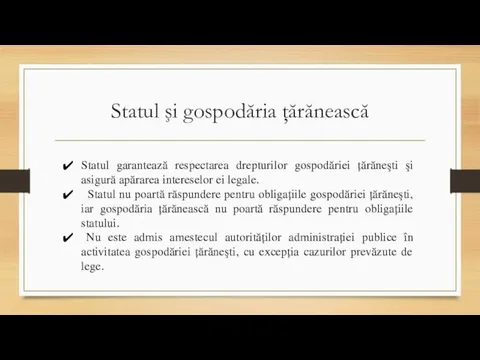 Statul şi gospodăria ţărănească

✔ Statul garantează respectarea drepturilor gospodăriei ţărăneşti şi asigură apărarea intereselor ei legale.
✔ Statul nu poartă răspundere pentru obligaţiile gospodăriei ţărăneşti, iar gospodăria ţărănească nu poartă răspundere pentru obligaţiile statului.
✔ Nu este admis amestecul autorităţilor administraţiei publice în activitatea gospodăriei ţărăneşti, cu excepţia cazurilor prevăzute de lege.